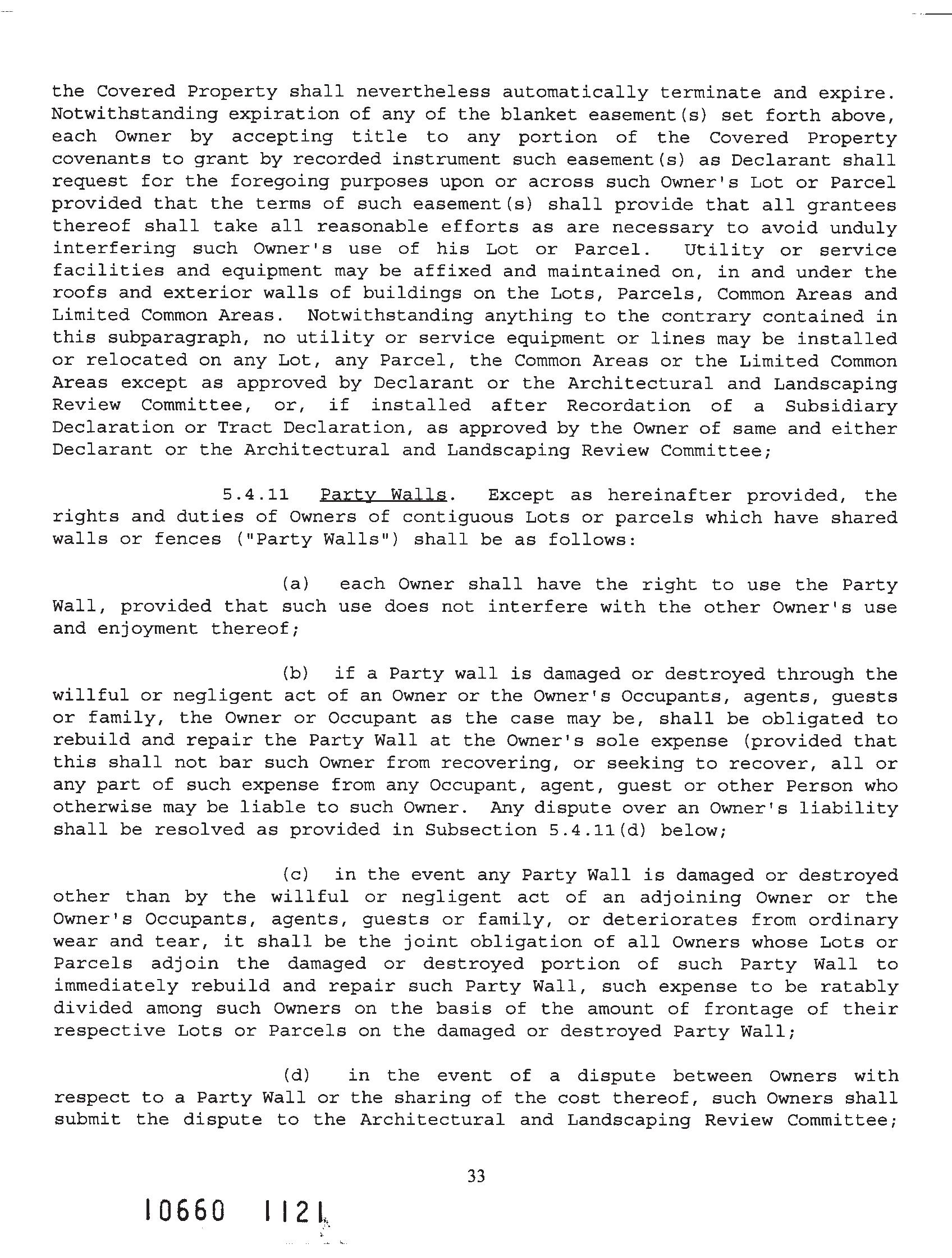 the Covered Property shall nevertheless automatically terminate and expire. Notwithstanding expiration of any of the blanket easement(s) set forth above, each Owner by accepting title to any portion of the Covered Property covenants to grant by recorded instrument such easement(s) as Declarant shall request for the foregoing purposes upon or across such Owner's Lot or Parcel provided that the terms of such easement(s) shall provide that all grantees thereof shall take all reasonable efforts as are necessary to avoid unduly interfering such Owner's use of his Lot or Parcel. Utility or service facilities and equipment may be affixed and maintained on, in and under the roofs and exterior walls of buildings on the Lots, Parcels, Common Areas and Limited Common Areas. Notwithstanding anything to the contrary contained in this subparagraph, no utility or service equipment or lines may be installed or relocated on any Lot, any Parcel, the Common Areas or the Limited Common Areas except as approved by Declarant or the Architectural and Landscaping Review Committee, or, if installed after Recordation of a Subsidiary Declaration or Tract Declaration, as approved by the Owner of same and either Declarant or the Architectural and Landscaping Review Committee;

5.4.11 Party Walls. Except as hereinafter provided, the rights and duties of Owners of contiguous Lots or parcels which have shared walls or fences ("Party Walls") shall be as follows:

(a) each Owner shall have the right to use the Party Wall, provided that such use does not interfere with the other Owner's use and enjoyment thereof;

(b) if a Party wall is damaged or destroyed through the willful or negligent act of an Owner or the Owner's Occupants, agents, guests or family, the Owner or Occupant as the case may be, shall be obligated to rebuild and repair the Party Wall at the Owner's sole expense (provided that this shall not bar such Owner from recovering, or seeking to recover, all or any part of such expense from any Occupant, agent, guest or other Person who otherwise may be liable to such Owner. Any dispute over an Owner's liability shall be resolved as provided in Subsection 5.4.11(d) below;

(c) in the event any Party Wall is damaged or destroyed other than by the willful or negligent act of an adjoining Owner or the Owner's Occupants, agents, guests or family, or deteriorates from ordinary wear and tear, it shall be the joint obligation of all Owners whose Lots or Parcels adjoin the damaged or destroyed portion of such Party Wall to immediately rebuild and repair such Party Wall, such expense to be ratably divided among such Owners on the basis of the amount of frontage of their respective Lots or Parcels on the damaged or destroyed Party Wall;

(d) in the event of a dispute between Owners with respect to a Party Wall or the sharing of the cost thereof, such Owners shall submit the dispute to the Architectural and Landscaping Review Committee;

33

10660 1121